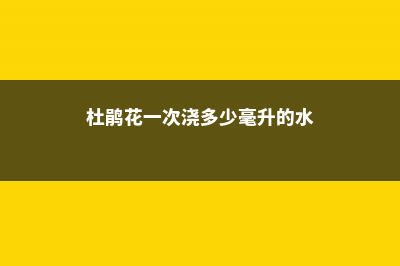 杜鹃花一次浇多少毫升的水